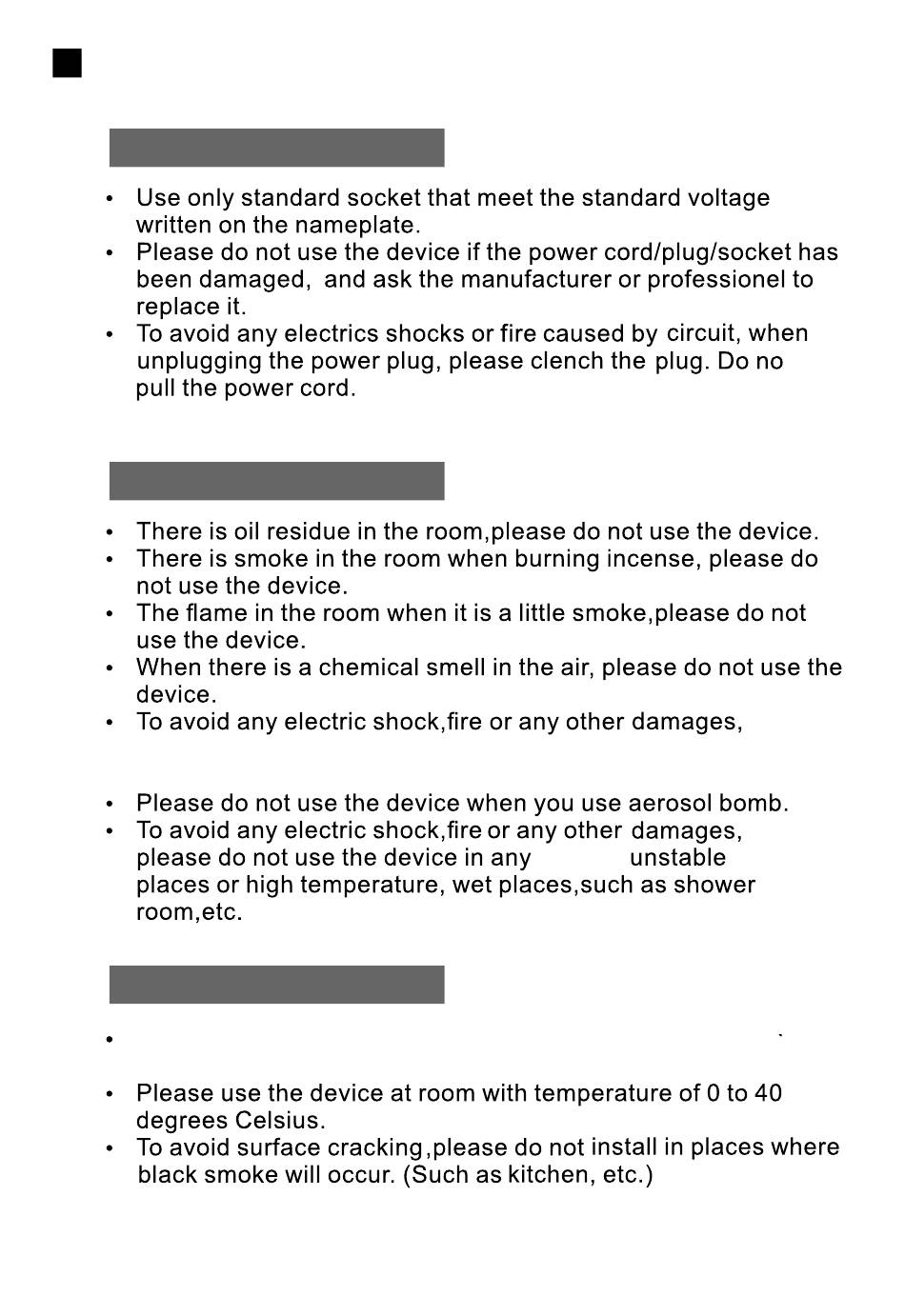 • Use only standard socket that meet the standard voltage written on the nameplate.
• Please do not use the device if the power cord/plug/socket has been damaged, and ask the manufacturer or professionel to replace it.
• To avoid any electrics shocks or fire caused by circuit, when unplugging the power plug, please clench the plug. Do no pull the power cord.

• There is oil residue in the room,please do not use the device.
• There is smoke in the room when burning incense, please do not use the device.
• The flame in the room when it is a little smoke,please do not use the device.
• When there is a chemical smell in the air, please do not use the device.
• To avoid any electric shock,fire or any other damages,

• Please do not use the device when you use aerosol bomb.
• To avoid any electric shock,fire or any other damages, please do not use the device in any unstable places or high temperature, wet places,such as shower room,etc.

•

• Please use the device at room with temperature of 0 to 40 degrees Celsius.
• To avoid surface cracking,please do not install in places where black smoke will occur. (Such as kitchen, etc.)